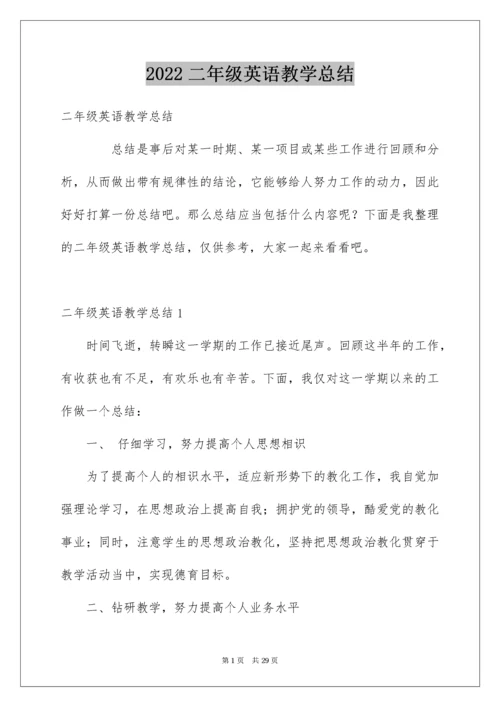 2022 二年级英语教学总结

二年级英语教学总结

总结是事后对某一时期、某一项目或某些工作进行回顾和分析，从而做出带有规律性的结论，它能够给人努力工作的动力，因此好好打算一份总结吧。那么总结应当包括什么内容呢？下面是我整理的二年级英语教学总结，仅供参考，大家一起来看看吧。

二年级英语教学总结 1

时间飞逝，转瞬这一学期的工作已接近尾声。回顾这半年的工作，有收获也有不足，有欢乐也有辛苦。下面，我仅对这一学期以来的工作做一个总结：

一、 仔细学习，努力提高个人思想相识

为了提高个人的相识水平，适应新形势下的教化工作，我自觉加强理论学习，在思想政治上提高自我；拥护党的领导，酷爱党的教化事业；同时，注意学生的思想政治教化，坚持把思想政治教化贯穿于教学活动当中，实现德育目标。

二、钻研教学，努力提高个人业务水平

第 1 页 共 29 页